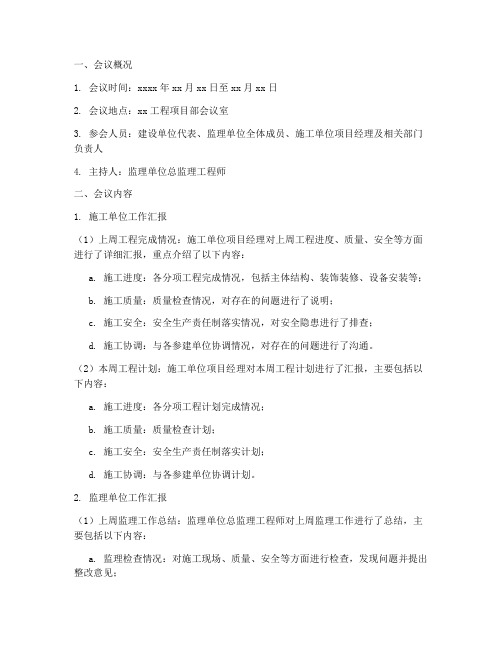 一、会议概况

1. 会议时间：xxxx 年 xx 月 xx 日至 xx 月 xx 日

2. 会议地点：xx 工程项目部会议室

3. 参会人员：建设单位代表、监理单位全体成员、施工单位项目经理及相关部门负责人

4. 主持人：监理单位总监理工程师

二、会议内容

1. 施工单位工作汇报

（1）上周工程完成情况：施工单位项目经理对上周工程进度、质量、安全等方面进行了详细汇报，重点介绍了以下内容：

a. 施工进度：各分项工程完成情况，包括主体结构、装饰装修、设备安装等；

b. 施工质量：质量检查情况，对存在的问题进行了说明；

c. 施工安全：安全生产责任制落实情况，对安全隐患进行了排查；

d. 施工协调：与各参建单位协调情况，对存在的问题进行了沟通。

（2）本周工程计划：施工单位项目经理对本周工程计划进行了汇报，主要包括以下内容：

a. 施工进度：各分项工程计划完成情况；

b. 施工质量：质量检查计划；

c. 施工安全：安全生产责任制落实计划；

d. 施工协调：与各参建单位协调计划。

2. 监理单位工作汇报

（1）上周监理工作总结：监理单位总监理工程师对上周监理工作进行了总结，主要包括以下内容：

a. 监理检查情况：对施工现场、质量、安全等方面进行检查，发现问题并提出整改意见；